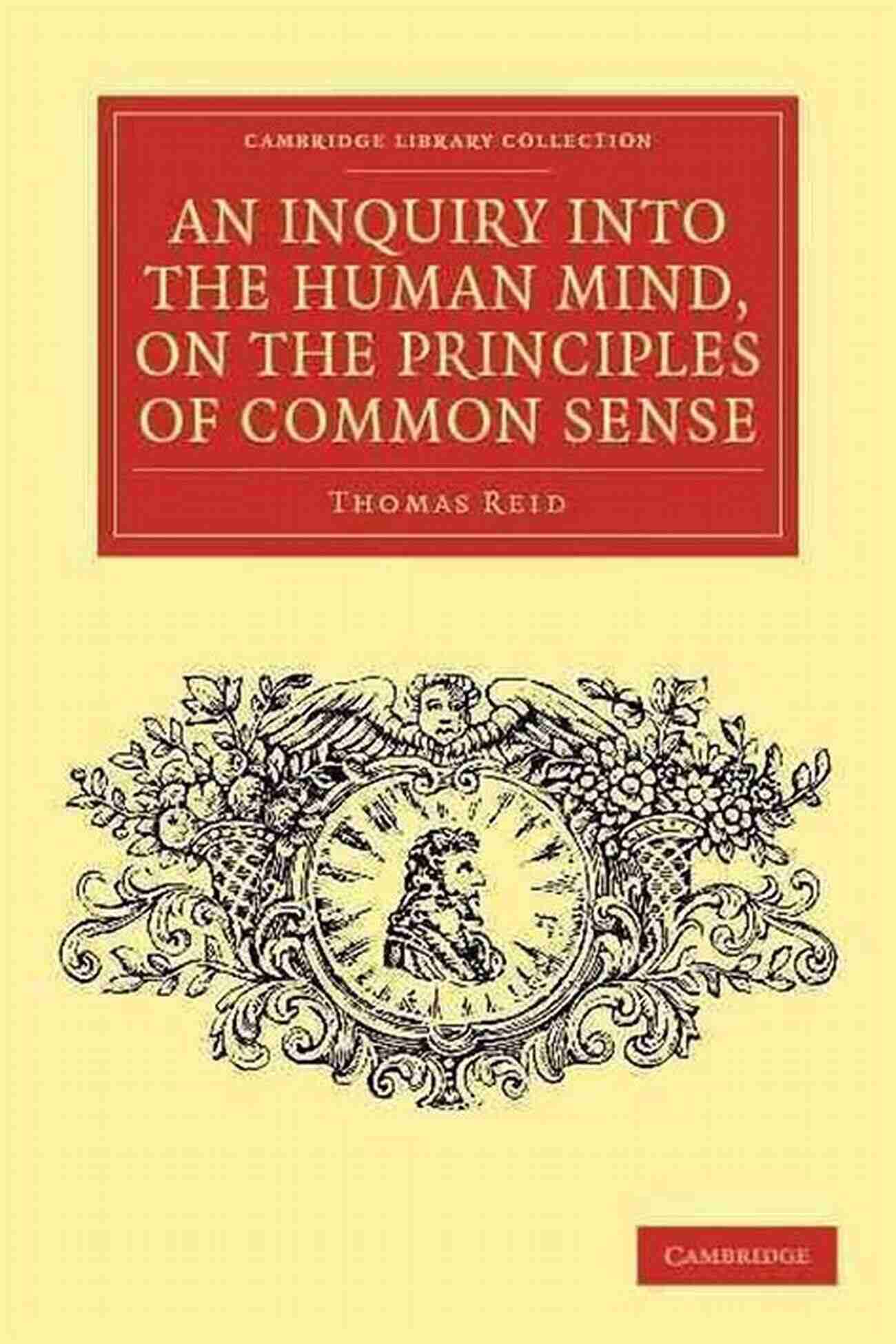 CAMBRIDGE LIBRARY COLLECTION

AN INQUIRY INTO THE HUMAN MIND, ON THE PRINCIPLES OF COMMON SENSE

THOMAS REID

CAMBRIDGE